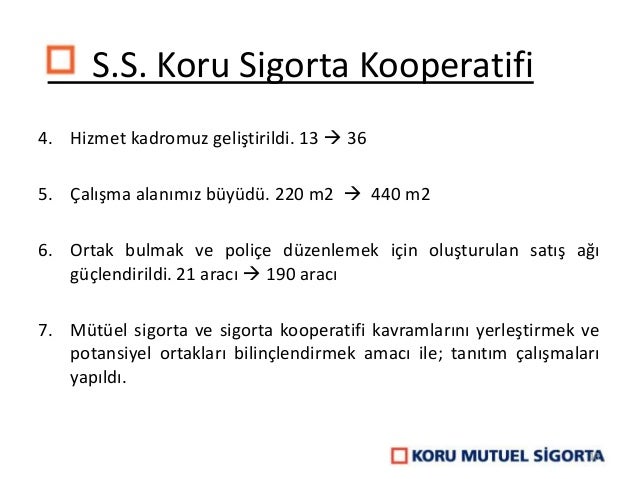 S.S. Koru Sigorta Kooperatifi

4. Hizmet kadromuz geliştirildi. 13 → 36

5. Çalışma alanımız büyüdü. 220 m2 → 440 m2

6. Ortak bulmak ve poliçe düzenlemek için oluşturulan satış ağı güçlendirildi. 21 aracı → 190 aracı

7. Mütüel sigorta ve sigorta kooperatifi kavramlarını yerleştirmek ve potansiyel ortakları bilinçlendirmek amacı ile; tanıtım çalışmaları yapıldı.

KORU MUTUEL SİGORTA